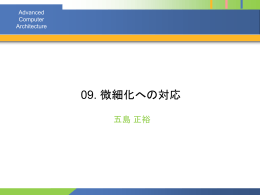 Advanced
Computer
Architecture

09. 微細化への対応

五島 正裕